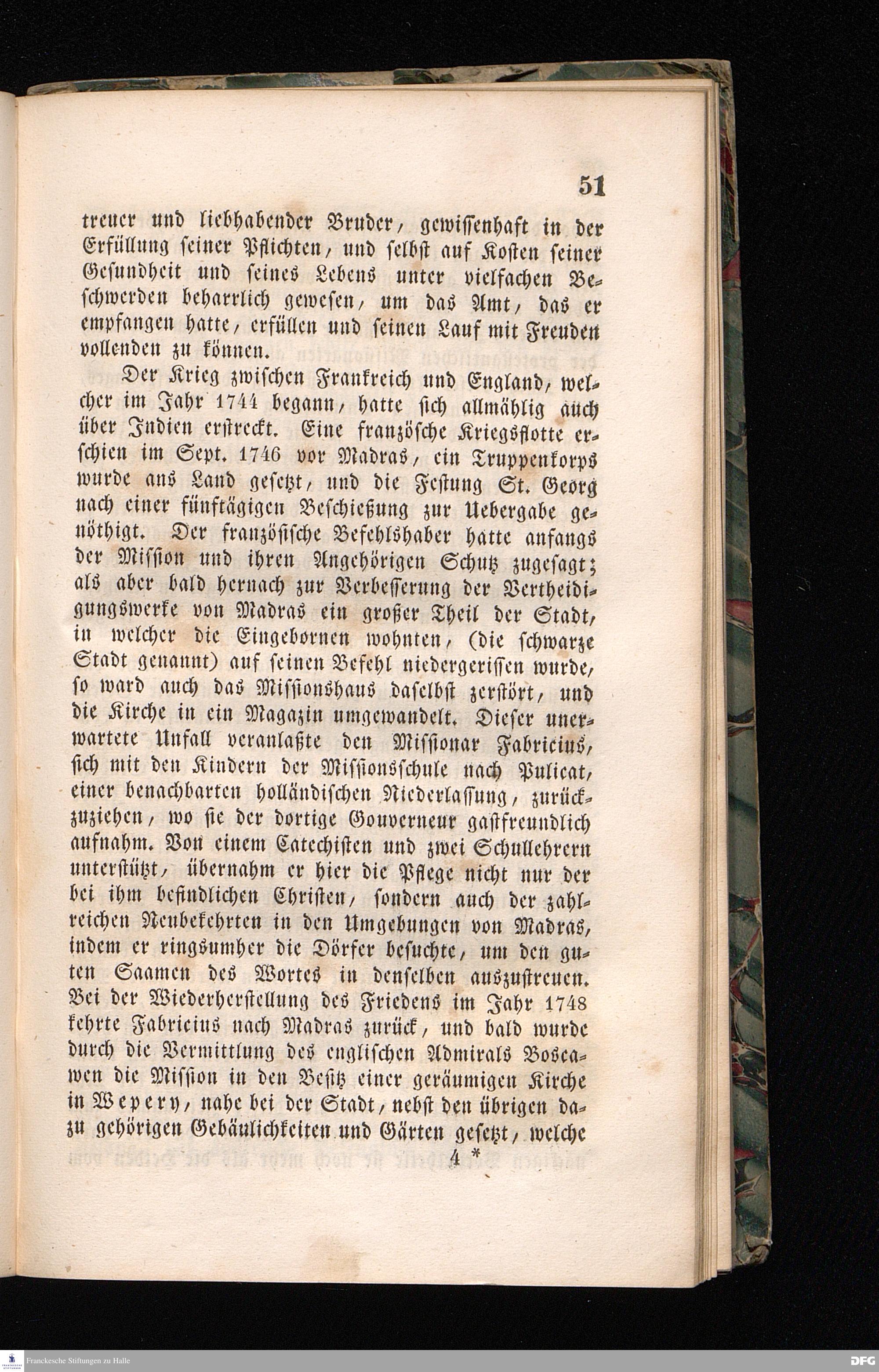 51

treuer und liebhabender Bruder, gewissenhaft in der Erfüllung seiner Pflichten, und selbst auf Kosten seiner Gesundheit und seines Lebens unter vielfachen Beschwerden beharrlich gewesen, um das Amt, das er empfangen hatte, erfüllen und seinen Lauf mit Freuden vollenden zu können.

Der Krieg zwischen Frankreich und England, welcher im Jahr 1744 begann, hatte sich allmählig auch über Indien erstreckt. Eine französche Kriegsflotte erschien im Sept. 1746 vor Madras, ein Truppenkorps wurde ans Land gesetzt, und die Festung St. Georg nach einer fünftägigen Beschießung zur Uebergabe genöthigt. Der französische Befehlshaber hatte anfangs der Mission und ihren Angehörigen Schutz zugesagt; als aber bald hernach zur Verbesserung der Vertheidigungswerke von Madras ein großer Theil der Stadt, in welcher die Eingebornen wohnten, (die schwarze Stadt genannt) auf seinen Befehl niedergerissen wurde, so ward auch das Missionshaus daselbst zerstört, und die Kirche in ein Magazin umgewandelt. Dieser unerwartete Unfall veranlaßte den Missionar Fabricius, sich mit den Kindern der Missionsschule nach Pulicat, einer benachbarten holländischen Niederlassung, zurückzuziehen, wo sie der dortige Gouverneur gastfreundlich aufnahm. Von einem Catechisten und zwei Schullehrern unterstützt, übernahm er hier die Pflege nicht nur der bei ihm befindlichen Christen, sondern auch der zahlreichen Neubekehrten in den Umgebungen von Madras, indem er ringsumher die Dörfer besuchte, um den guten Saamen des Wortes in denselben auszustreuen. Bei der Wiederherstellung des Friedens im Jahr 1748 kehrte Fabricius nach Madras zurück, und bald wurde durch die Vermittlung des englischen Admirals Boscawen die Mission in den Besitz einer geräumigen Kirche in Wepery, nahe bei der Stadt, nebst den übrigen dazu gehörigen Gebäulichkeiten und Gärten gesetzt, welche

4 *

Franckesche Stiftungen zu Halle

DFG